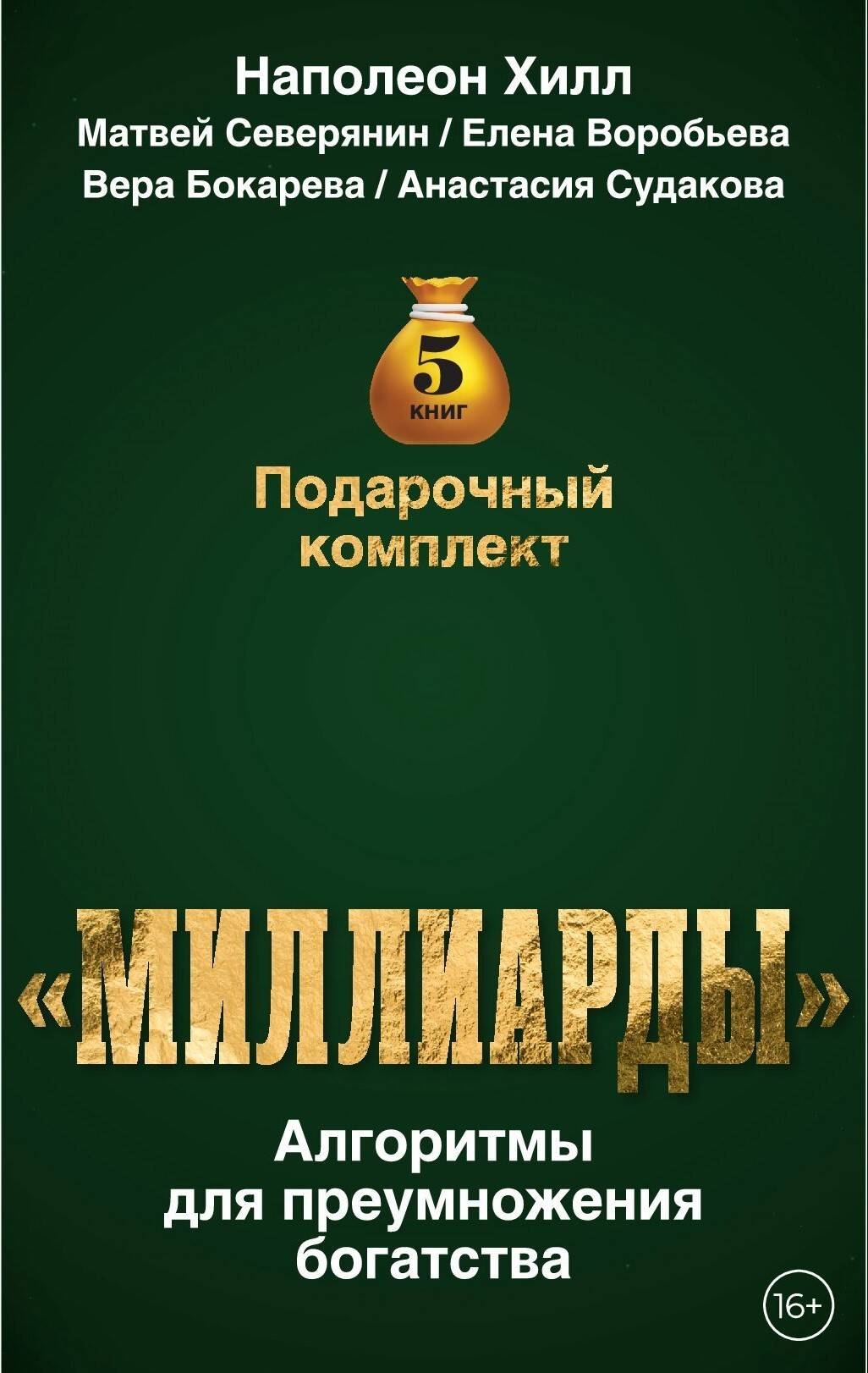 Наполеон Хилл
Матвей Северянин / Елена Воробьева
Вера Бокарева / Анастасия Судакова

5
КНИГ

Подарочный комплект

«МИЛЛИАРДЫ»

Алгоритмы для преумножения богатства

16+